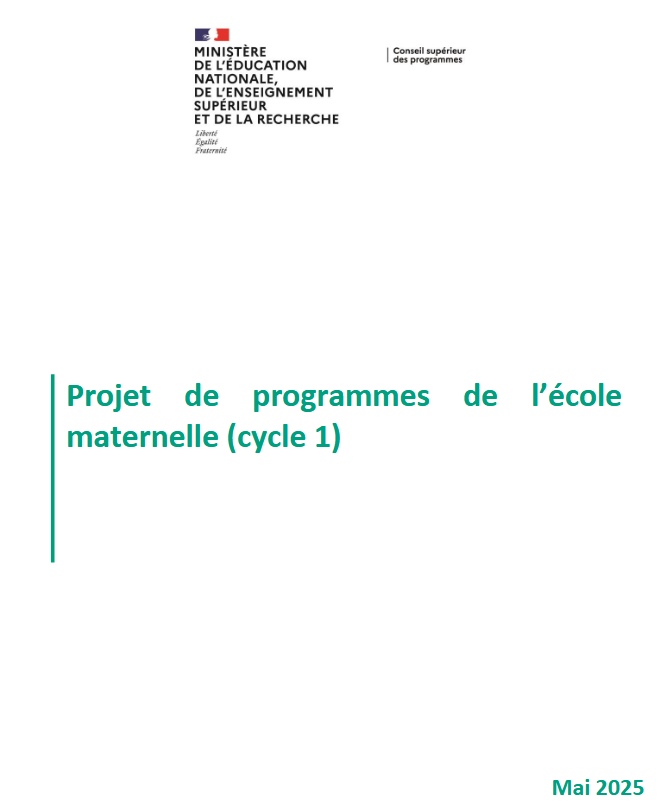 MINISTÈRE
DE L'ÉDUCATION
NATIONALE,
DE L'ENSEIGNEMENT
SUPÉRIEUR
ET DE LA RECHERCHE
Liberté
Égalité
Fraternité

Conseil supérieur
des programmes

Projet de programmes de l'école maternelle (cycle 1)

Mai 2025